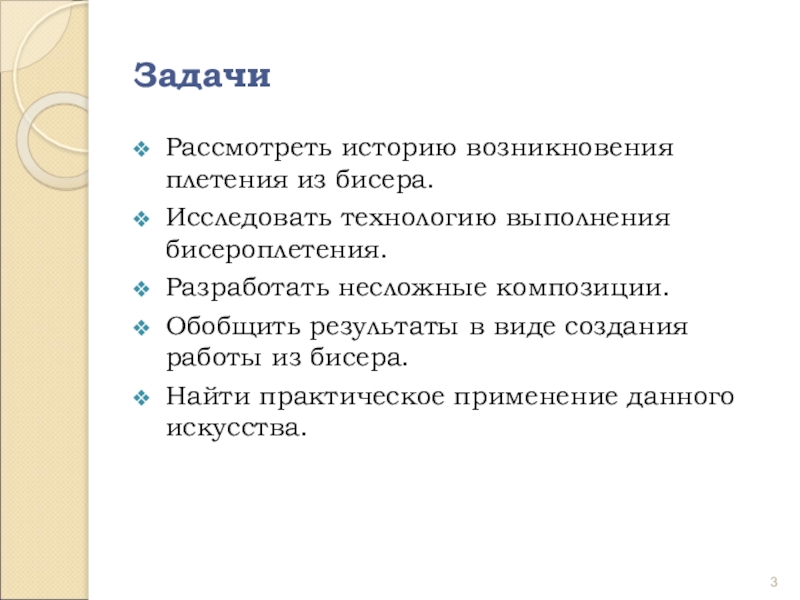 Задачи

❖ Рассмотреть историю возникновения плетения из бисера.
❖ Исследовать технологию выполнения бисероплетения.
❖ Разработать несложные композиции.
❖ Обобщить результаты в виде создания работы из бисера.
❖ Найти практическое применение данного искусства.

3